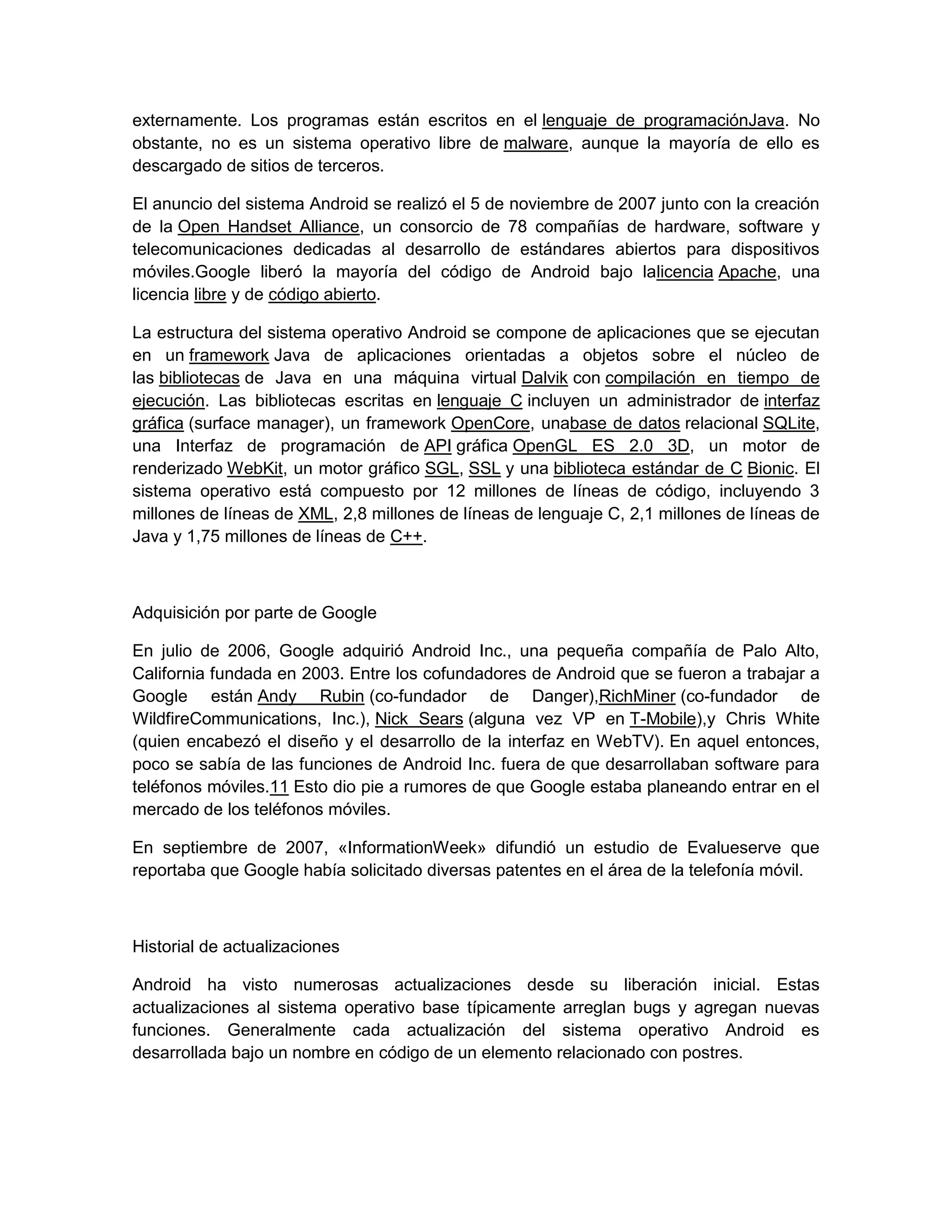 externamente. Los programas están escritos en el lenguaje de programaciónJava. No obstante, no es un sistema operativo libre de malware, aunque la mayoría de ello es descargado de sitios de terceros.

El anuncio del sistema Android se realizó el 5 de noviembre de 2007 junto con la creación de la Open Handset Alliance, un consorcio de 78 compañías de hardware, software y telecomunicaciones dedicadas al desarrollo de estándares abiertos para dispositivos móviles.Google liberó la mayoría del código de Android bajo lalicencia Apache, una licencia libre y de código abierto.

La estructura del sistema operativo Android se compone de aplicaciones que se ejecutan en un framework Java de aplicaciones orientadas a objetos sobre el núcleo de las bibliotecas de Java en una máquina virtual Dalvik con compilación en tiempo de ejecución. Las bibliotecas escritas en lenguaje C incluyen un administrador de interfaz gráfica (surface manager), un framework OpenCore, unabase de datos relacional SQLite, una Interfaz de programación de API gráfica OpenGL ES 2.0 3D, un motor de renderizado WebKit, un motor gráfico SGL, SSL y una biblioteca estándar de C Bionic. El sistema operativo está compuesto por 12 millones de líneas de código, incluyendo 3 millones de líneas de XML, 2,8 millones de líneas de lenguaje C, 2,1 millones de líneas de Java y 1,75 millones de líneas de C++.

Adquisición por parte de Google

En julio de 2006, Google adquirió Android Inc., una pequeña compañía de Palo Alto, California fundada en 2003. Entre los cofundadores de Android que se fueron a trabajar a Google están Andy Rubin (co-fundador de Danger),RichMiner (co-fundador de WildfireCommunications, Inc.), Nick Sears (alguna vez VP en T-Mobile),y Chris White (quien encabezó el diseño y el desarrollo de la interfaz en WebTV). En aquel entonces, poco se sabía de las funciones de Android Inc. fuera de que desarrollaban software para teléfonos móviles.11 Esto dio pie a rumores de que Google estaba planeando entrar en el mercado de los teléfonos móviles.

En septiembre de 2007, «InformationWeek» difundió un estudio de Evalueserve que reportaba que Google había solicitado diversas patentes en el área de la telefonía móvil.

Historial de actualizaciones

Android ha visto numerosas actualizaciones desde su liberación inicial. Estas actualizaciones al sistema operativo base típicamente arreglan bugs y agregan nuevas funciones. Generalmente cada actualización del sistema operativo Android es desarrollada bajo un nombre en código de un elemento relacionado con postres.